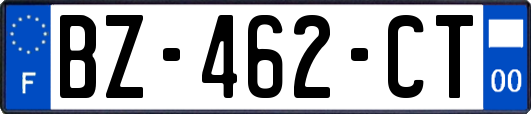 F
BZ-462-CT
00